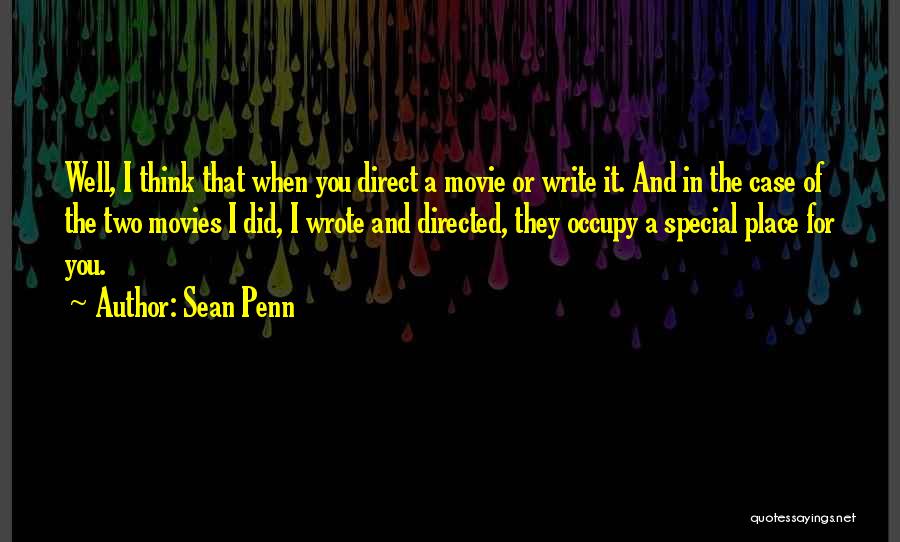 Well, I think that when you direct a movie or write it. And in the case of the two movies I did, I wrote and directed, they occupy a special place for you.

~ Author: Sean Penn

quotessayings.net